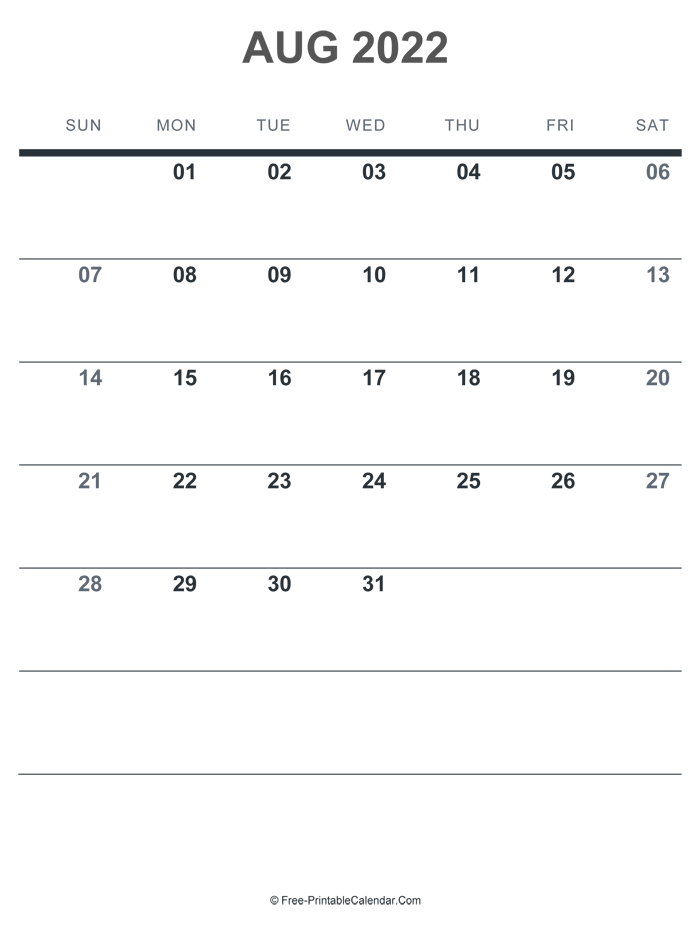 AUG 2022

| SUN | MON | TUE | WED | THU | FRI | SAT |
|---|---|---|---|---|---|---|
| | 01 | 02 | 03 | 04 | 05 | 06 |
| 07 | 08 | 09 | 10 | 11 | 12 | 13 |
| 14 | 15 | 16 | 17 | 18 | 19 | 20 |
| 21 | 22 | 23 | 24 | 25 | 26 | 27 |
| 28 | 29 | 30 | 31 | | | |
| | | | | | | |

© Free-PrintableCalendar.Com